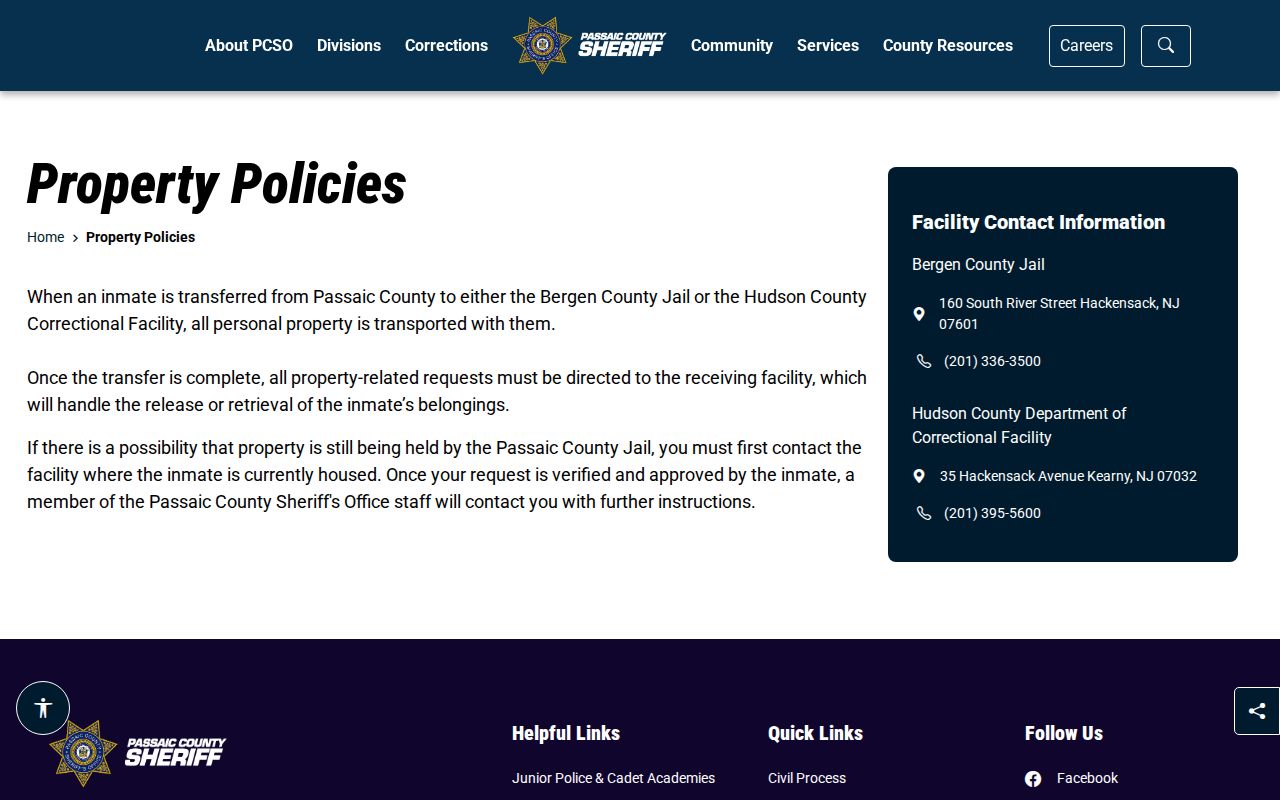 About PCSO Divisions Corrections PASSAIC COUNTY SHERIFF Community Services County Resources Careers

Property Policies

Home > Property Policies

When an inmate is transferred from Passaic County to either the Bergen County Jail or the Hudson County Correctional Facility, all personal property is transported with them.

Once the transfer is complete, all property-related requests must be directed to the receiving facility, which will handle the release or retrieval of the inmate's belongings.

If there is a possibility that property is still being held by the Passaic County Jail, you must first contact the facility where the inmate is currently housed. Once your request is verified and approved by the inmate, a member of the Passaic County Sheriff's Office staff will contact you with further instructions.

Facility Contact Information

Bergen County Jail

160 South River Street Hackensack, NJ 07601

(201) 336-3500

Hudson County Department of Correctional Facility

35 Hackensack Avenue Kearny, NJ 07032

(201) 395-5600

PASSAIC COUNTY SHERIFF

Helpful Links

Junior Police & Cadet Academies

Quick Links

Civil Process

Follow Us

Facebook